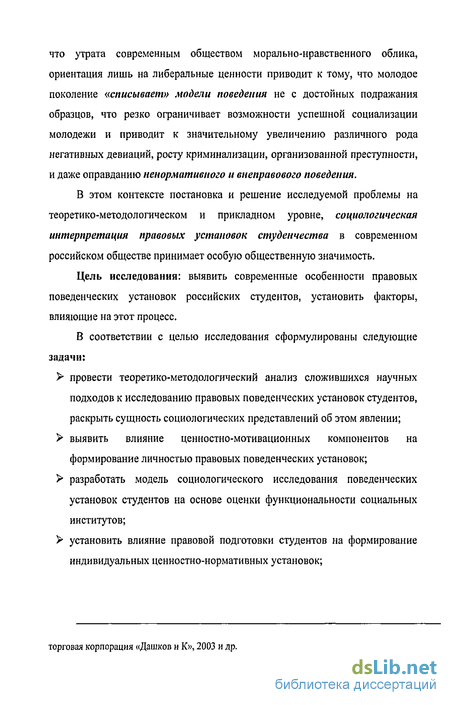 что утрата современным обществом морально-нравственного облика, ориентация лишь на либеральные ценности приводит к тому, что молодое поколение «списывает» модели поведения не с достойных подражания образцов, что резко ограничивает возможности успешной социализации молодежи и приводит к значительному увеличению различного рода негативных девиаций, росту криминализации, организованной преступности, и даже оправданию ненормативного и внеправового поведения.

В этом контексте постановка и решение исследуемой проблемы на теоретико-методологическом и прикладном уровне, социологическая интерпретация правовых установок студенчества в современном российском обществе принимает особую общественную значимость.

Цель исследования: выявить современные особенности правовых поведенческих установок российских студентов, установить факторы, влияющие на этот процесс.

В соответствии с целью исследования сформулированы следующие задачи:

➢ провести теоретико-методологический анализ сложившихся научных подходов к исследованию правовых поведенческих установок студентов, раскрыть сущность социологических представлений об этом явлении;

➢ выявить влияние ценностно-мотивационных компонентов на формирование личностью правовых поведенческих установок;

➢ разработать модель социологического исследования поведенческих установок студентов на основе оценки функциональности социальных институтов;

➢ установить влияние правовой подготовки студентов на формирование индивидуальных ценностно-нормативных установок;

торговая корпорация «Дашков и К», 2003 и др.

dsLib.net
библиотека диссертаций